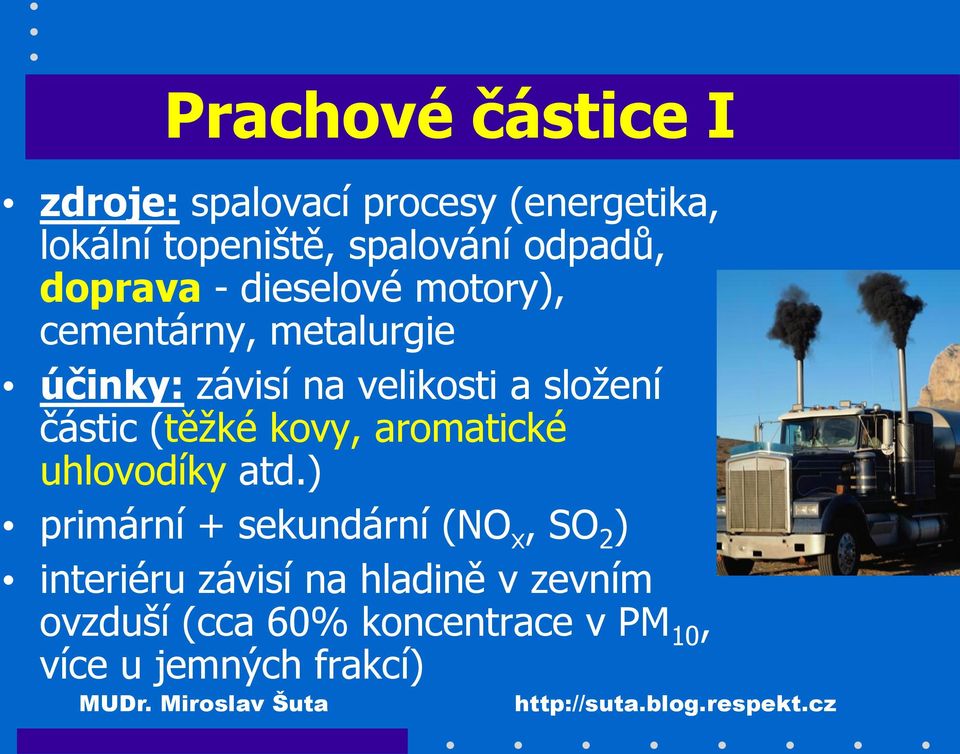 Prachové částice I

• zdroje: spalovací procesy (energetika, lokální topeniště, spalování odpadů, doprava - dieselové motory), cementárny, metalurgie

• účinky: závisí na velikosti a složení částic (těžké kovy, aromatické uhlovodíky atd.)

• primární + sekundární ($NO_x$, $SO_2$)

• interiéru závisí na hladině v zevním ovzduší (cca 60% koncentrace v $PM_{10}$, více u jemných frakcí)

MUDr. Miroslav Šuta http://suta.blog.respekt.cz